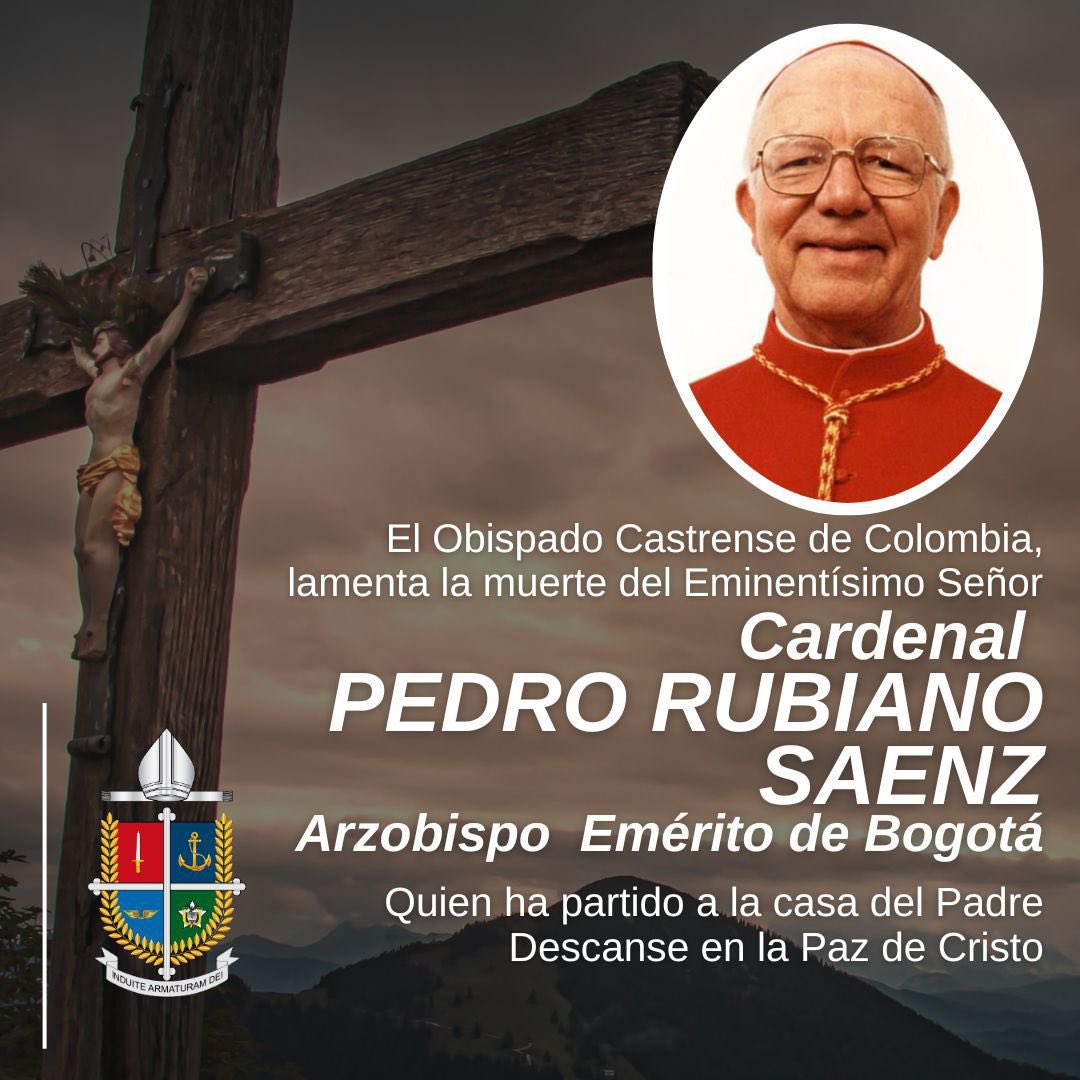 El Obispado Castrense de Colombia, lamenta la muerte del Eminentísimo Señor

Cardenal
PEDRO RUBIANO SAENZ
Arzobispo Emérito de Bogotá

Quien ha partido a la casa del Padre
Descanse en la Paz de Cristo

INDUITE ARMATURAM DEI